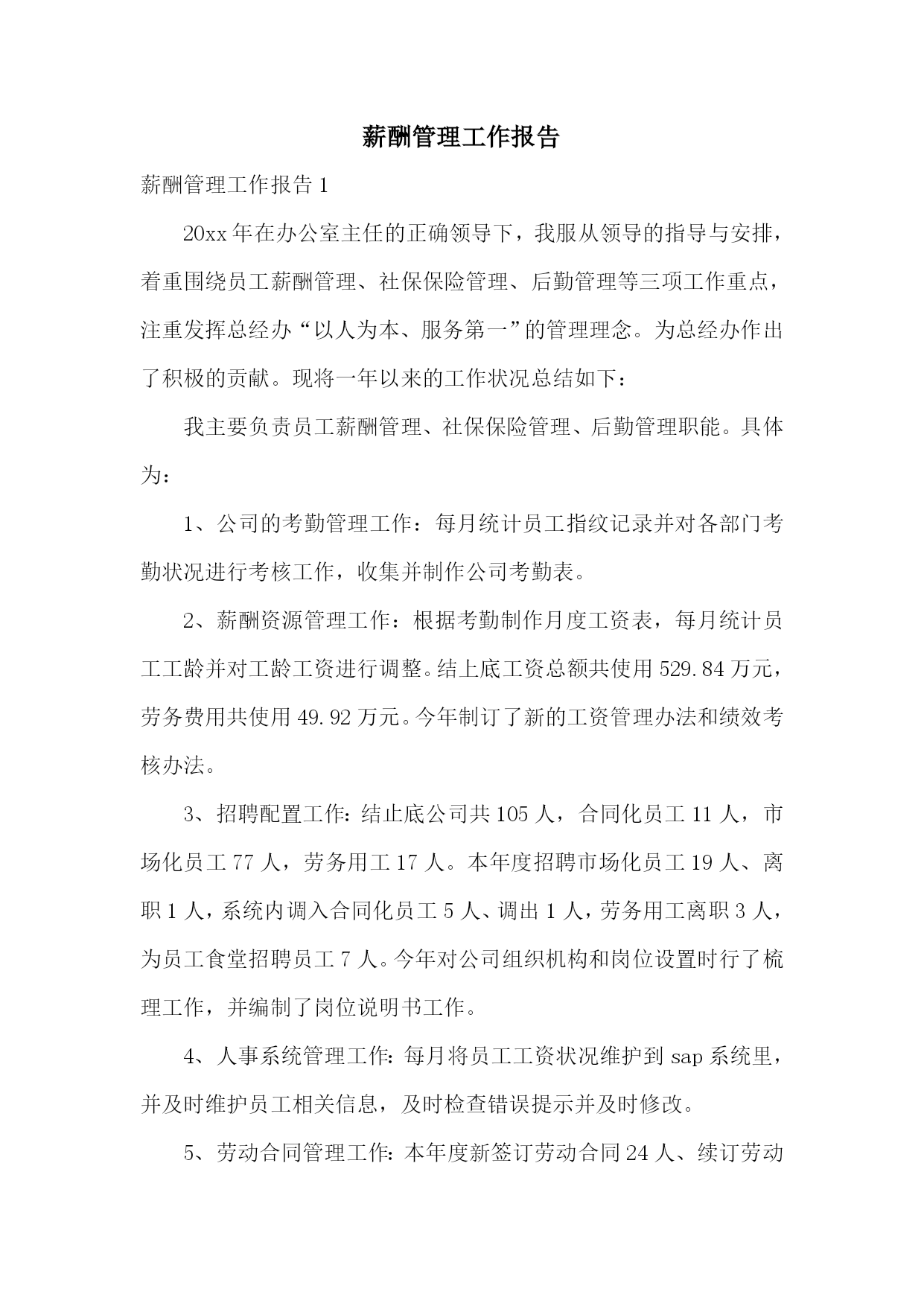 薪酬管理工作报告

薪酬管理工作报告 1

20xx 年在办公室主任的正确领导下，我服从领导的指导与安排，着重围绕员工薪酬管理、社保保险管理、后勤管理等三项工作重点，注重发挥总经办“以人为本、服务第一”的管理理念。为总经办作出了积极的贡献。现将一年以来的工作状况总结如下：

我主要负责员工薪酬管理、社保保险管理、后勤管理职能。具体为：

1、公司的考勤管理工作：每月统计员工指纹记录并对各部门考勤状况进行考核工作，收集并制作公司考勤表。

2、薪酬资源管理工作：根据考勤制作月度工资表，每月统计员工工龄并对工龄工资进行调整。结上底工资总额共使用 529.84 万元，劳务费用共使用 49.92 万元。今年制订了新的工资管理办法和绩效考核办法。

3、招聘配置工作：结止底公司共 105 人，合同化员工 11 人，市场化员工 77 人，劳务用工 17 人。本年度招聘市场化员工 19 人、离职 1 人，系统内调入合同化员工 5 人、调出 1 人，劳务用工离职 3 人，为员工食堂招聘员工 7 人。今年对公司组织机构和岗位设置时行了梳理工作，并编制了岗位说明书工作。

4、人事系统管理工作：每月将员工工资状况维护到 sap 系统里，并及时维护员工相关信息，及时检查错误提示并及时修改。

5、劳动合同管理工作：本年度新签订劳动合同 24 人、续订劳动